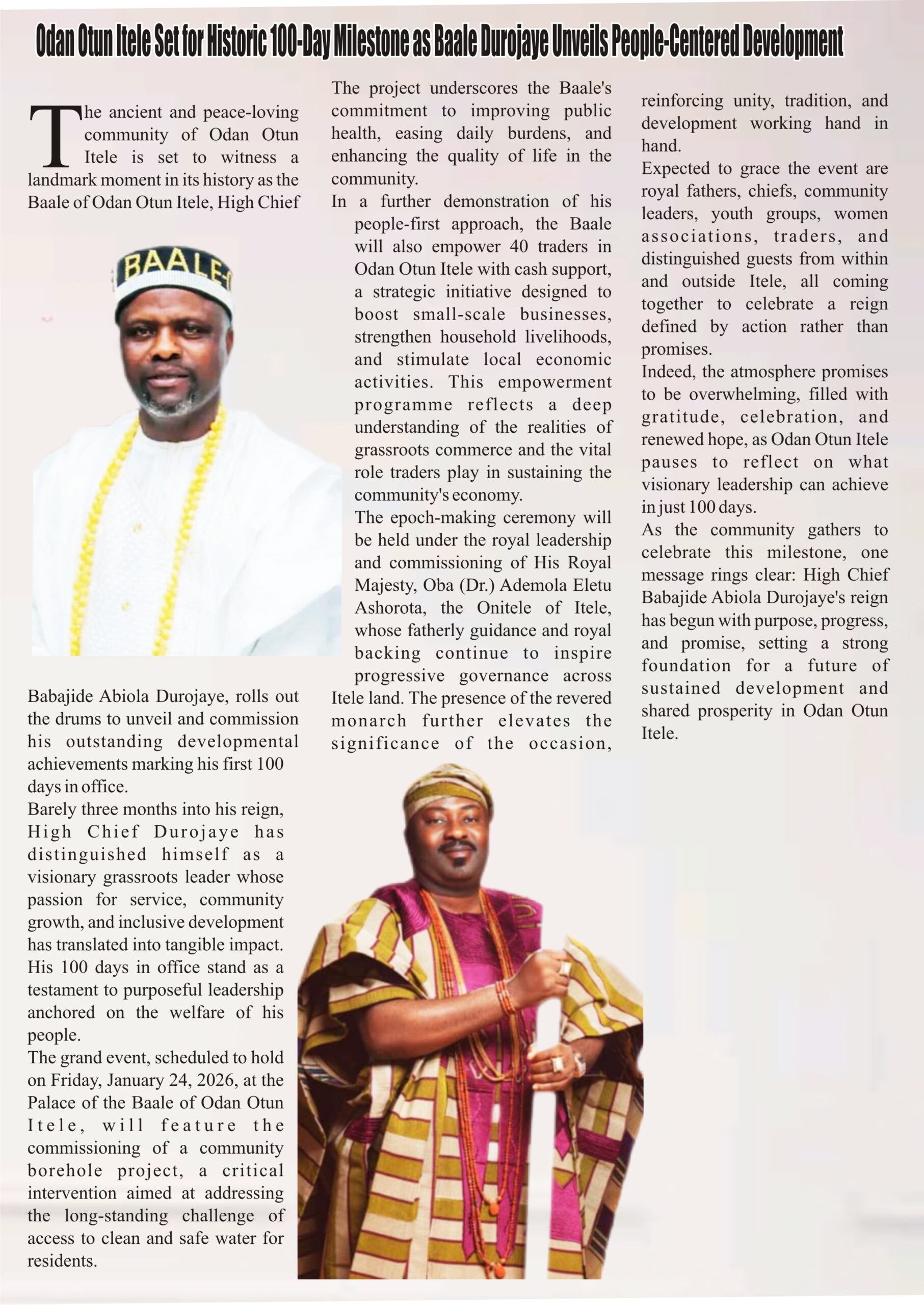 Odan Otun Itele Set for Historic 100-Day Milestone as Baale Durojaye Unveils People-Centered Development

The ancient and peace-loving community of Odan Otun Itele is set to witness a landmark moment in its history as the Baale of Odan Otun Itele, High Chief

BAALE

Babajide Abiola Durojaye, rolls out the drums to unveil and commission his outstanding developmental achievements marking his first 100 days in office.

Barely three months into his reign, High Chief Durojaye has distinguished himself as a visionary grassroots leader whose passion for service, community growth, and inclusive development has translated into tangible impact. His 100 days in office stand as a testament to purposeful leadership anchored on the welfare of his people.

The grand event, scheduled to hold on Friday, January 24, 2026, at the Palace of the Baale of Odan Otun Itele, will feature the commissioning of a community borehole project, a critical intervention aimed at addressing the long-standing challenge of access to clean and safe water for residents.

The project underscores the Baale's commitment to improving public health, easing daily burdens, and enhancing the quality of life in the community.

In a further demonstration of his people-first approach, the Baale will also empower 40 traders in Odan Otun Itele with cash support, a strategic initiative designed to boost small-scale businesses, strengthen household livelihoods, and stimulate local economic activities. This empowerment programme reflects a deep understanding of the realities of grassroots commerce and the vital role traders play in sustaining the community's economy.

The epoch-making ceremony will be held under the royal leadership and commissioning of His Royal Majesty, Oba (Dr.) Ademola Eletu Ashorota, the Onitele of Itele, whose fatherly guidance and royal backing continue to inspire progressive governance across Itele land. The presence of the revered monarch further elevates the significance of the occasion, reinforcing unity, tradition, and development working hand in hand.

Expected to grace the event are royal fathers, chiefs, community leaders, youth groups, women associations, traders, and distinguished guests from within and outside Itele, all coming together to celebrate a reign defined by action rather than promises.

Indeed, the atmosphere promises to be overwhelming, filled with gratitude, celebration, and renewed hope, as Odan Otun Itele pauses to reflect on what visionary leadership can achieve in just 100 days.

As the community gathers to celebrate this milestone, one message rings clear: High Chief Babajide Abiola Durojaye's reign has begun with purpose, progress, and promise, setting a strong foundation for a future of sustained development and shared prosperity in Odan Otun Itele.